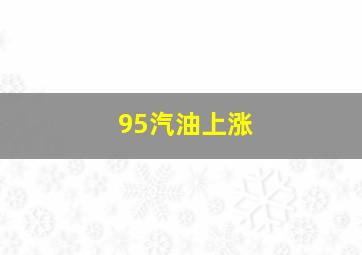 95汽油上涨